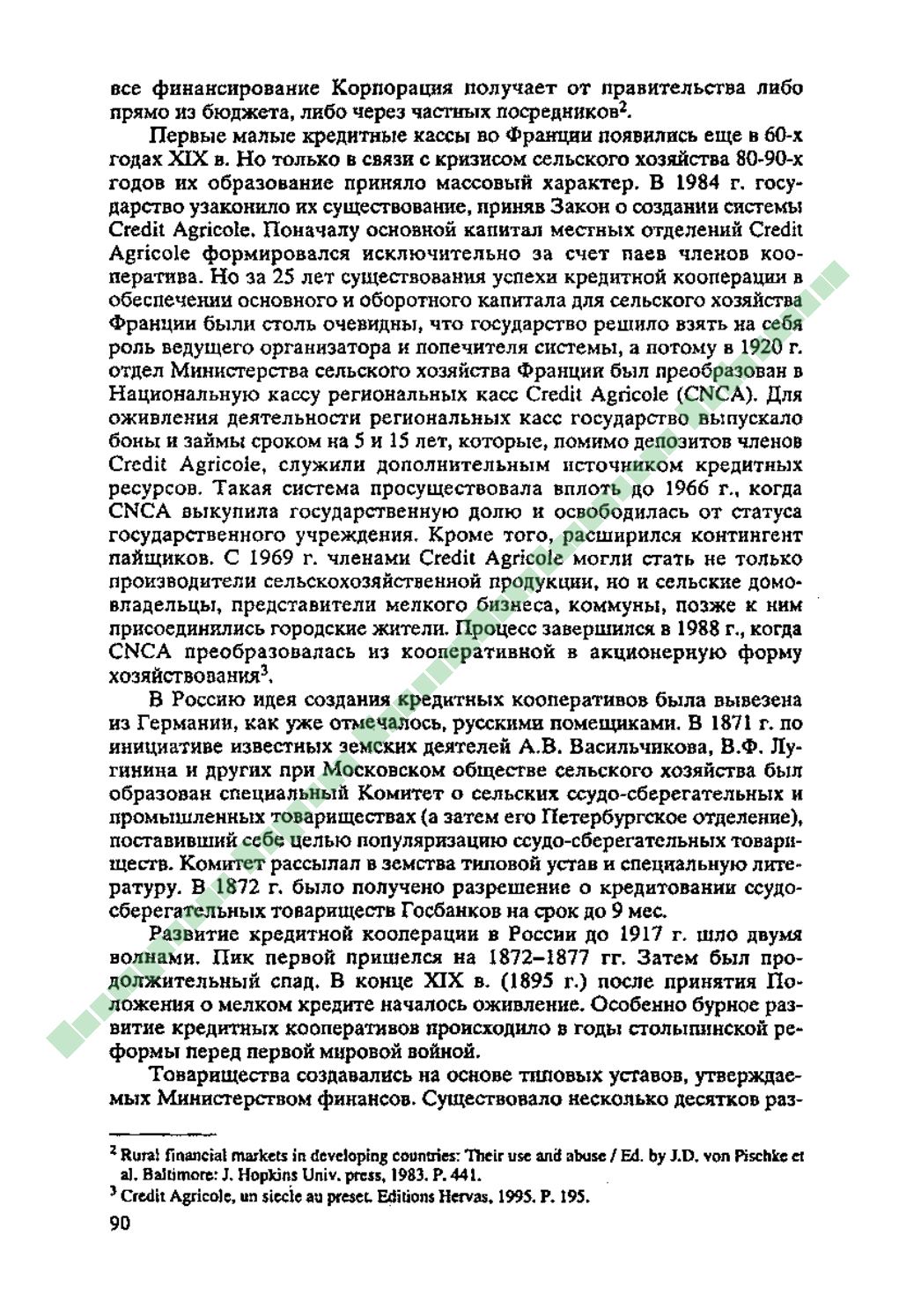 все финансирование Корпорация получает от правительства либо прямо из бюджета, либо через частных посредников$^2$.

Первые малые кредитные кассы во Франции появились еще в 60-х годах XIX в. Но только в связи с кризисом сельского хозяйства 80-90-х годов их образование приняло массовый характер. В 1984 г. государство узаконило их существование, приняв Закон о создании системы Credit Agricole. Поначалу основной капитал местных отделений Credit Agricole формировался исключительно за счет паев членов кооператива. Но за 25 лет существования успехи кредитной кооперации в обеспечении основного и оборотного капитала для сельского хозяйства Франции были столь очевидны, что государство решило взять на себя роль ведущего организатора и попечителя системы, а потому в 1920 г. отдел Министерства сельского хозяйства Франции был преобразован в Национальную кассу региональных касс Credit Agricole (CNCA). Для оживления деятельности региональных касс государство выпускало боны и займы сроком на 5 и 15 лет, которые, помимо депозитов членов Credit Agricole, служили дополнительным источником кредитных ресурсов. Такая система просуществовала вплоть до 1966 г., когда CNCA выкупила государственную долю и освободилась от статуса государственного учреждения. Кроме того, расширился контингент пайщиков. С 1969 г. членами Credit Agricole могли стать не только производители сельскохозяйственной продукции, но и сельские домовладельцы, представители мелкого бизнеса, коммуны, позже к ним присоединились городские жители. Процесс завершился в 1988 г., когда CNCA преобразовалась из кооперативной в акционерную форму хозяйствования$^3$.

В Россию идея создания кредитных кооперативов была вывезена из Германии, как уже отмечалось, русскими помещиками. В 1871 г. по инициативе известных земских деятелей А.В. Васильчикова, В.Ф. Лугинина и других при Московском обществе сельского хозяйства был образован специальный Комитет о сельских ссудо-сберегательных и промышленных товариществах (а затем его Петербургское отделение), поставивший себе целью популяризацию ссудо-сберегательных товариществ. Комитет рассылал в земства типовой устав и специальную литературу. В 1872 г. было получено разрешение о кредитовании ссудо-сберегательных товариществ Госбанков на срок до 9 мес.

Развитие кредитной кооперации в России до 1917 г. шло двумя волнами. Пик первой пришелся на 1872–1877 гг. Затем был продолжительный спад. В конце XIX в. (1895 г.) после принятия Положения о мелком кредите началось оживление. Особенно бурное развитие кредитных кооперативов происходило в годы столыпинской реформы перед первой мировой войной.

Товарищества создавались на основе типовых уставов, утверждаемых Министерством финансов. Существовало несколько десятков раз-

$^2$ Rural financial markets in developing countries: Their use and abuse / Ed. by J.D. von Pischke et al. Baltimore: J. Hopkins Univ. press, 1983. P. 441.
$^3$ Credit Agricole, un siecle au preset. Editions Hervas, 1995. P. 195.

90